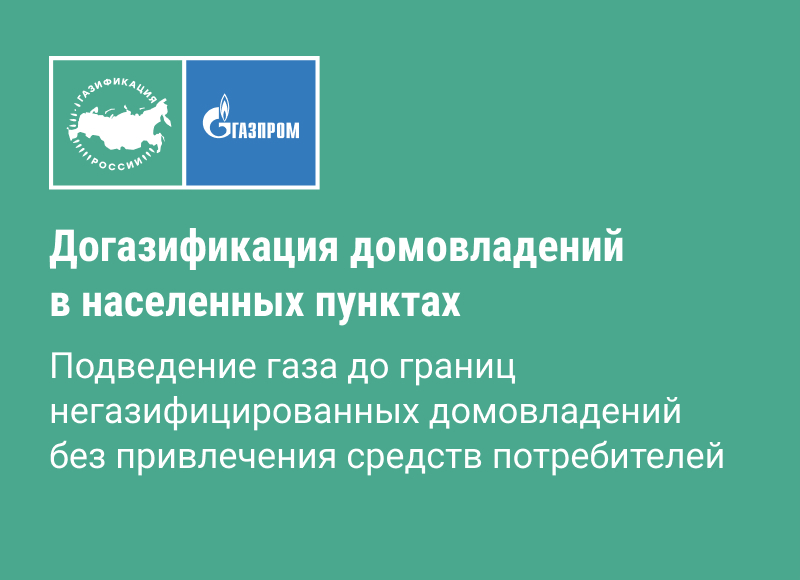 ГАЗИФИКАЦИЯ
РОССИИ

ГАЗПРОМ

Догазификация домовладений в населенных пунктах

Подведение газа до границ негазифицированных домовладений без привлечения средств потребителей